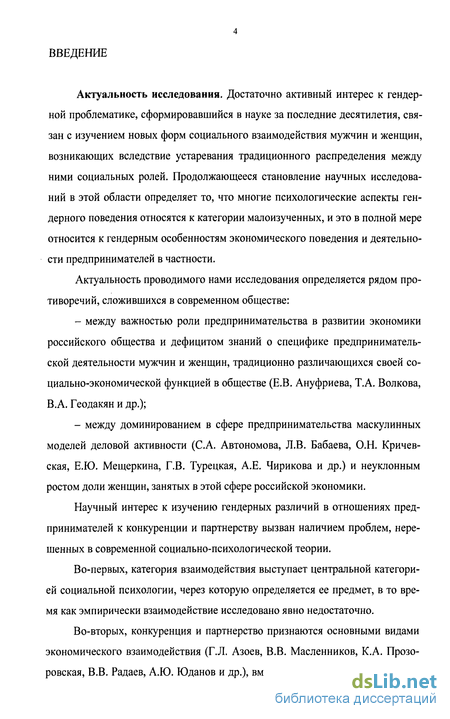 4

ВВЕДЕНИЕ

**Актуальность исследования**. Достаточно активный интерес к гендерной проблематике, сформировавшийся в науке за последние десятилетия, связан с изучением новых форм социального взаимодействия мужчин и женщин, возникающих вследствие устаревания традиционного распределения между ними социальных ролей. Продолжающееся становление научных исследований в этой области определяет то, что многие психологические аспекты гендерного поведения относятся к категории малоизученных, и это в полной мере относится к гендерным особенностям экономического поведения и деятельности предпринимателей в частности.

Актуальность проводимого нами исследования определяется рядом противоречий, сложившихся в современном обществе:

– между важностью роли предпринимательства в развитии экономики российского общества и дефицитом знаний о специфике предпринимательской деятельности мужчин и женщин, традиционно различающихся своей социально-экономической функцией в обществе (Е.В. Ануфриева, Т.А. Волкова, В.А. Геодакян и др.);

– между доминированием в сфере предпринимательства маскулинных моделей деловой активности (С.А. Автономова, Л.В. Бабаева, О.Н. Кричевская, Е.Ю. Мещеркина, Г.В. Турецкая, А.Е. Чирикова и др.) и неуклонным ростом доли женщин, занятых в этой сфере российской экономики.

Научный интерес к изучению гендерных различий в отношениях предпринимателей к конкуренции и партнерству вызван наличием проблем, нерешенных в современной социально-психологической теории.

Во-первых, категория взаимодействия выступает центральной категорией социальной психологии, через которую определяется ее предмет, в то время как эмпирически взаимодействие исследовано явно недостаточно.

Во-вторых, конкуренция и партнерство признаются основными видами экономического взаимодействия (Г.Л. Азоев, В.В. Масленников, К.А. Прозоровская, В.В. Радаев, А.Ю. Юданов и др.), вм

dsLib.net
библиотека диссертаций